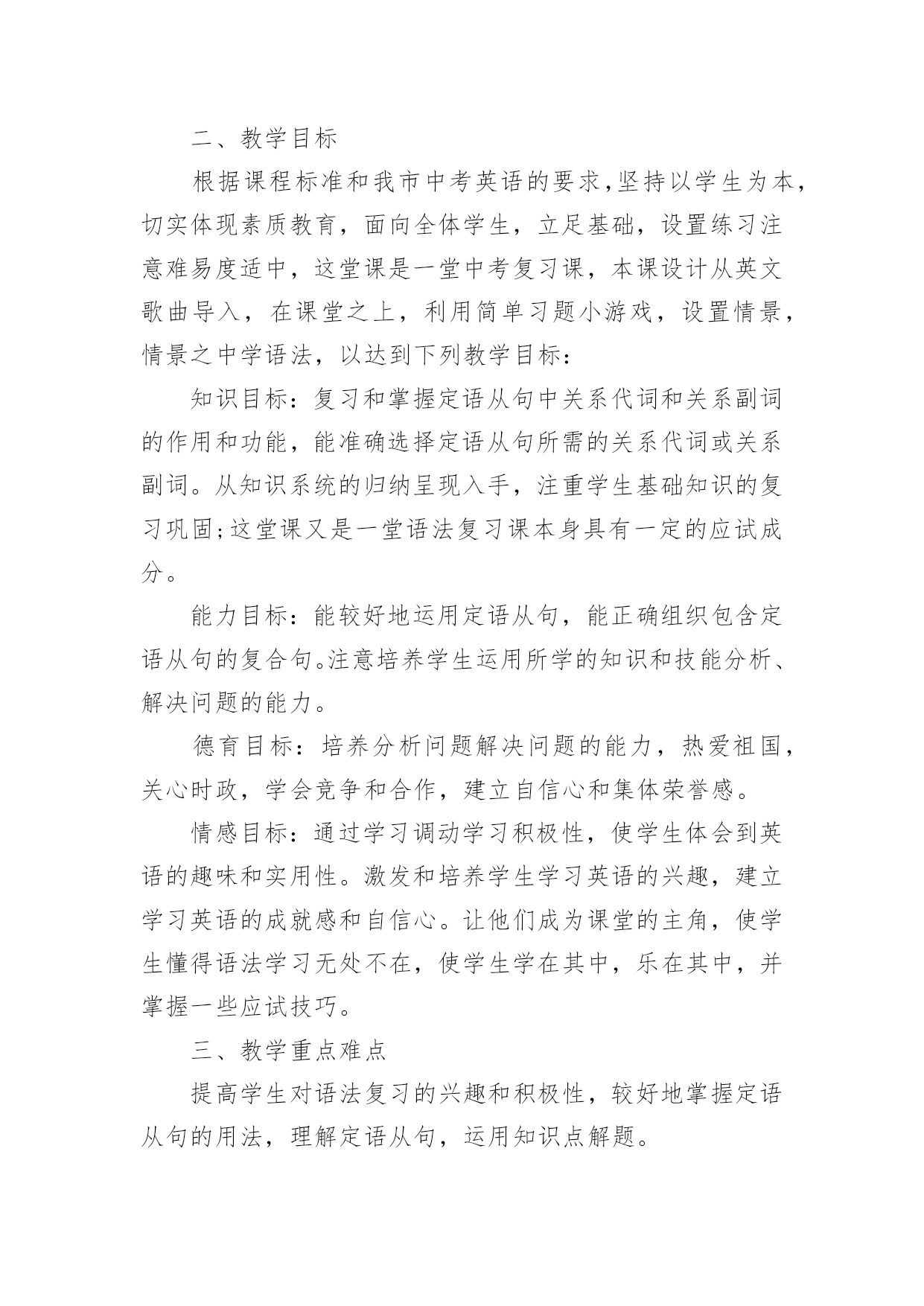 二、教学目标

根据课程标准和我市中考英语的要求,坚持以学生为本,切实体现素质教育,面向全体学生,立足基础,设置练习注意难易度适中,这堂课是一堂中考复习课,本课设计从英文歌曲导入,在课堂之上,利用简单习题小游戏,设置情景,情景之中学语法,以达到下列教学目标:

知识目标:复习和掌握定语从句中关系代词和关系副词的作用和功能,能准确选择定语从句所需的关系代词或关系副词。从知识系统的归纳呈现入手,注重学生基础知识的复习巩固;这堂课又是一堂语法复习课本身具有一定的应试成分。

能力目标:能较好地运用定语从句,能正确组织包含定语从句的复合句。注意培养学生运用所学的知识和技能分析、解决问题的能力。

德育目标:培养分析问题解决问题的能力,热爱祖国,关心时政,学会竞争和合作,建立自信心和集体荣誉感。

情感目标:通过学习调动学习积极性,使学生体会到英语的趣味和实用性。激发和培养学生学习英语的兴趣,建立学习英语的成就感和自信心。让他们成为课堂的主角,使学生懂得语法学习无处不在,使学生学在其中,乐在其中,并掌握一些应试技巧。

三、教学重点难点

提高学生对语法复习的兴趣和积极性,较好地掌握定语从句的用法,理解定语从句,运用知识点解题。